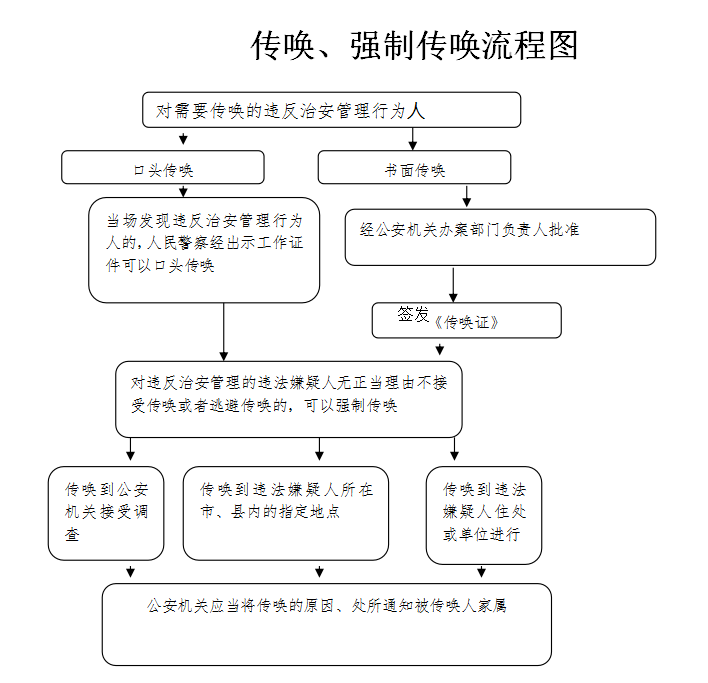 传唤、强制传唤流程图

对需要传唤的违反治安管理行为人

口头传唤

书面传唤

当场发现违反治安管理行为人的，人民警察经出示工作证件可以口头传唤

经公安机关办案部门负责人批准

签发《传唤证》

对违反治安管理的违法嫌疑人无正当理由不接受传唤或者逃避传唤的，可以强制传唤

传唤到公安机关接受调查

传唤到违法嫌疑人所在市、县内的指定地点

传唤到违法嫌疑人住处或单位进行

公安机关应当将传唤的原因、处所通知被传唤人家属